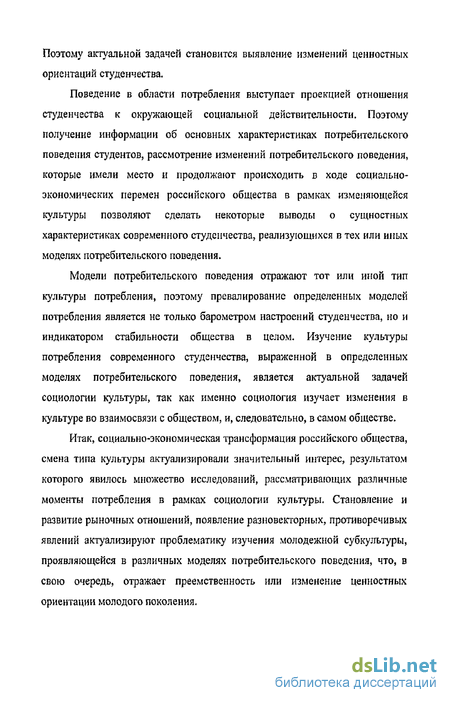 Поэтому актуальной задачей становится выявление изменений ценностных ориентаций студенчества.

Поведение в области потребления выступает проекцией отношения студенчества к окружающей социальной действительности. Поэтому получение информации об основных характеристиках потребительского поведения студентов, рассмотрение изменений потребительского поведения, которые имели место и продолжают происходить в ходе социально-экономических перемен российского общества в рамках изменяющейся культуры позволяют сделать некоторые выводы о сущностных характеристиках современного студенчества, реализующихся в тех или иных моделях потребительского поведения.

Модели потребительского поведения отражают тот или иной тип культуры потребления, поэтому превалирование определенных моделей потребления является не только барометром настроений студенчества, но и индикатором стабильности общества в целом. Изучение культуры потребления современного студенчества, выраженной в определенных моделях потребительского поведения, является актуальной задачей социологии культуры, так как именно социология изучает изменения в культуре во взаимосвязи с обществом, и, следовательно, в самом обществе.

Итак, социально-экономическая трансформация российского общества, смена типа культуры актуализировали значительный интерес, результатом которого явилось множество исследований, рассматривающих различные моменты потребления в рамках социологии культуры. Становление и развитие рыночных отношений, появление разновекторных, противоречивых явлений актуализируют проблематику изучения молодежной субкультуры, проявляющейся в различных моделях потребительского поведения, что, в свою очередь, отражает преемственность или изменение ценностных ориентации молодого поколения.

dsLib.net
библиотека диссертаций